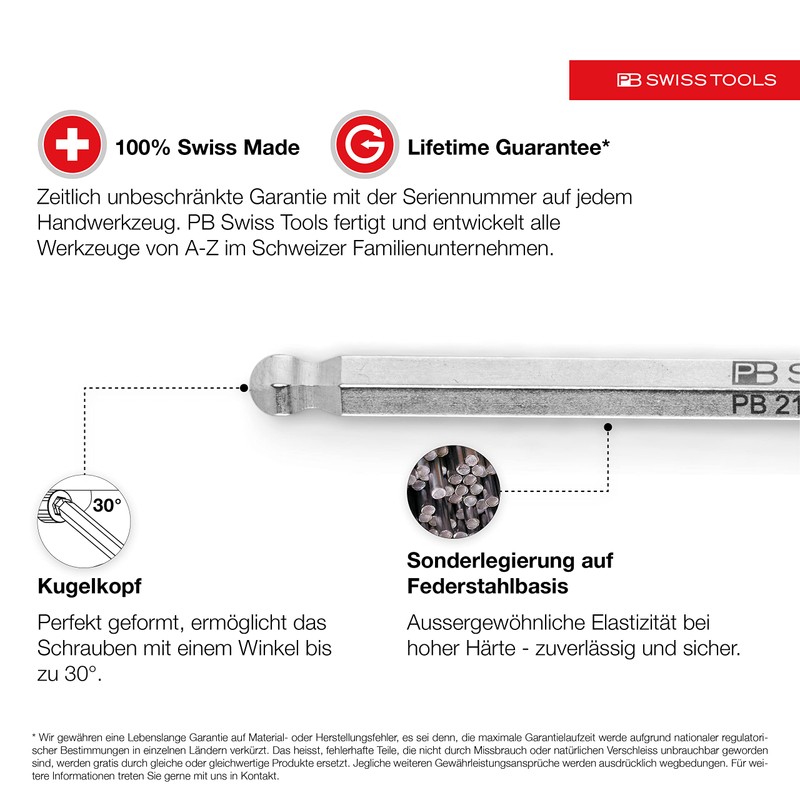 PB SWISS TOOLS

100% Swiss Made

Lifetime Guarantee*

Zeitlich unbeschränkte Garantie mit der Seriennummer auf jedem Handwerkzeug. PB Swiss Tools fertigt und entwickelt alle Werkzeuge von A-Z im Schweizer Familienunternehmen.

PB S
PB 21

30°

Kugelkopf

Perfekt geformt, ermöglicht das Schrauben mit einem Winkel bis zu 30°.

Sonderlegierung auf Federstahlbasis

Aussergewöhnliche Elastizität bei hoher Härte - zuverlässig und sicher.

* Wir gewähren eine Lebenslange Garantie auf Material- oder Herstellungsfehler, es sei denn, die maximale Garantielaufzeit werde aufgrund nationaler regulatorischer Bestimmungen in einzelnen Ländern verkürzt. Das heisst, fehlerhafte Teile, die nicht durch Missbrauch oder natürlichen Verschleiss unbrauchbar geworden sind, werden gratis durch gleiche oder gleichwertige Produkte ersetzt. Jegliche weiteren Gewährleistungsansprüche werden ausdrücklich wegbedungen. Für weitere Informationen treten Sie gerne mit uns in Kontakt.